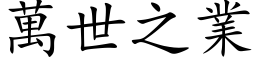 萬世之業